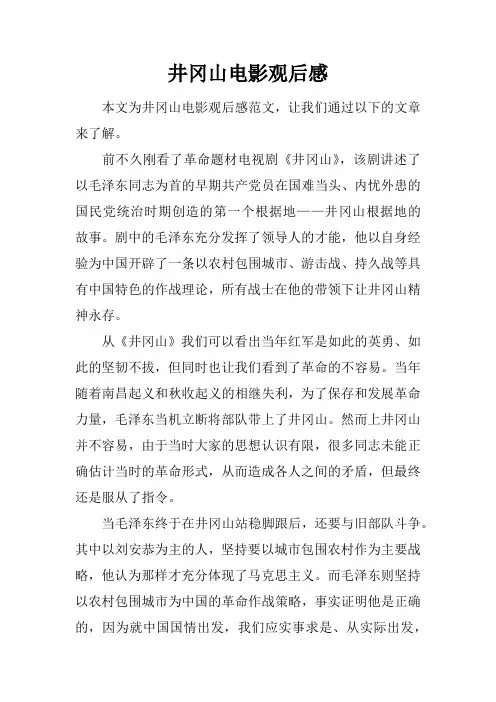 井冈山电影观后感

本文为井冈山电影观后感范文，让我们通过以下的文章来了解。

前不久刚看了革命题材电视剧《井冈山》，该剧讲述了以毛泽东同志为首的早期共产党员在国难当头、内忧外患的国民党统治时期创造的第一个根据地——井冈山根据地的故事。剧中的毛泽东充分发挥了领导人的才能，他以自身经验为中国开辟了一条以农村包围城市、游击战、持久战等具有中国特色的作战理论，所有战士在他的带领下让井冈山精神永存。

从《井冈山》我们可以看出当年红军是如此的英勇、如此的坚韧不拔，但同时也让我们看到了革命的不容易。当年随着南昌起义和秋收起义的相继失利，为了保存和发展革命力量，毛泽东当机立断将部队带上了井冈山。然而上井冈山并不容易，由于当时大家的思想认识有限，很多同志未能正确估计当时的革命形式，从而造成各人之间的矛盾，但最终还是服从了指令。

当毛泽东终于在井冈山站稳脚跟后，还要与旧部队斗争。其中以刘安恭为主的人，坚持要以城市包围农村作为主要战略，他认为那样才充分体现了马克思主义。而毛泽东则坚持以农村包围城市为中国的革命作战策略，事实证明他是正确的，因为就中国国情出发，我们应实事求是、从实际出发，